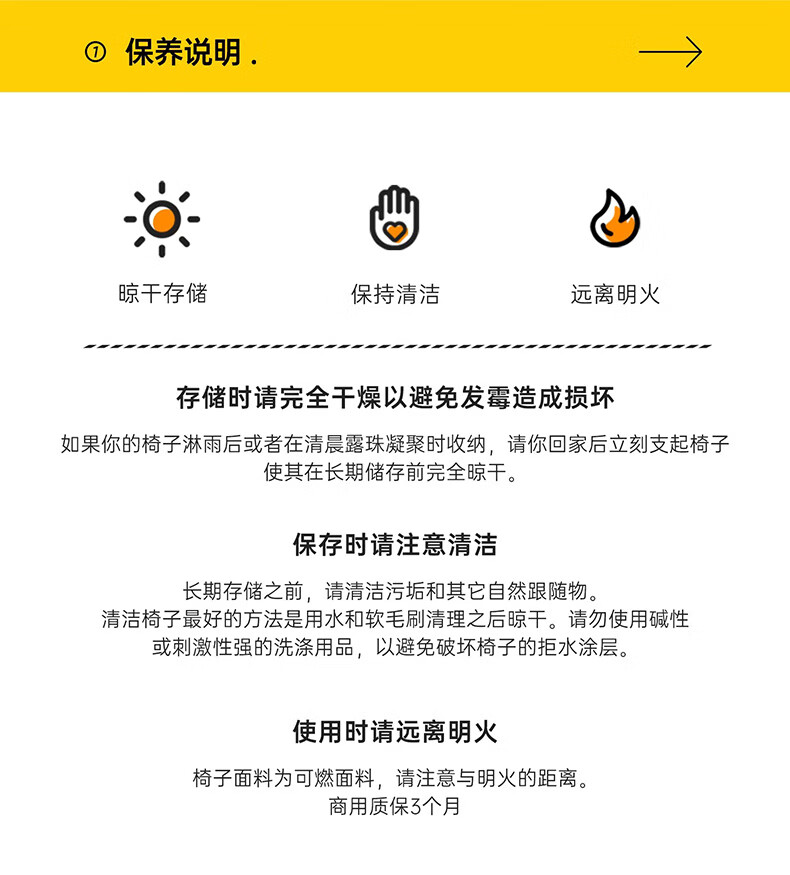 ⑦ 保养说明 .

晾干存储

保持清洁

远离明火

存储时请完全干燥以避免发霉造成损坏

如果你的椅子淋雨后或者在清晨露珠凝聚时收纳，请你回家后立刻支起椅子使其在长期储存前完全晾干。

保存时请注意清洁

长期存储之前，请清洁污垢和其它自然跟随物。
清洁椅子最好的方法是用水和软毛刷清理之后晾干。请勿使用碱性或刺激性强的洗涤用品，以避免破坏椅子的拒水涂层。

使用时请远离明火

椅子面料为可燃面料，请注意与明火的距离。
商用质保3个月